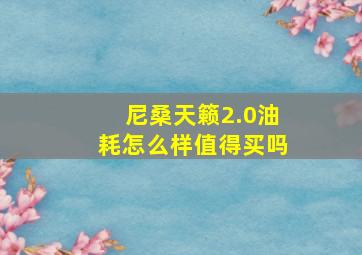 尼桑天籁2.0油耗怎么样值得买吗